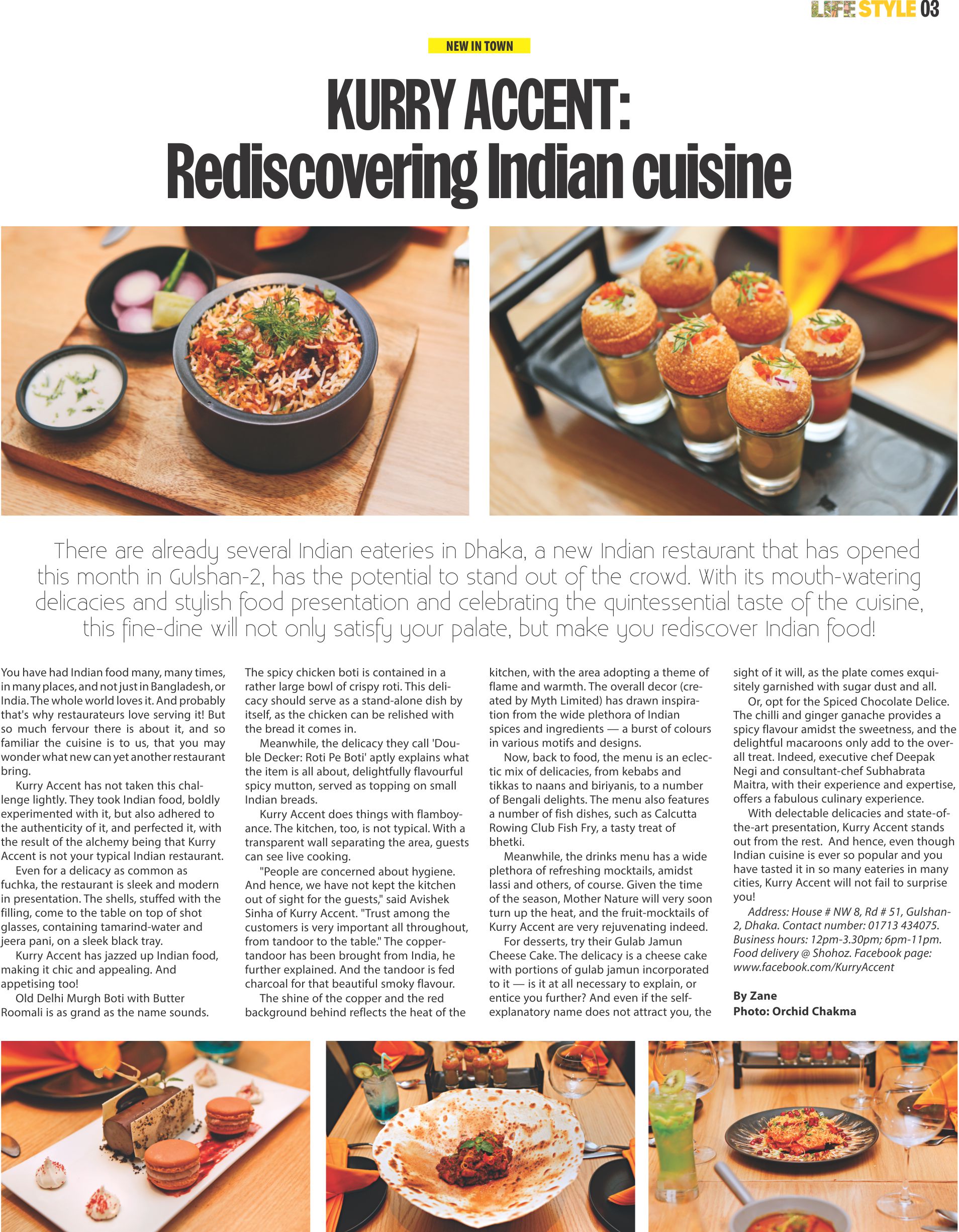 LIFE STYLE 03

NEW IN TOWN

KURRY ACCENT: Rediscovering Indian cuisine

There are already several Indian eateries in Dhaka, a new Indian restaurant that has opened this month in Gulshan-2, has the potential to stand out of the crowd. With its mouth-watering delicacies and stylish food presentation and celebrating the quintessential taste of the cuisine, this fine-dine will not only satisfy your palate, but make you rediscover Indian food!

You have had Indian food many, many times, in many places, and not just in Bangladesh, or India. The whole world loves it. And probably that's why restaurateurs love serving it! But so much fervour there is about it, and so familiar the cuisine is to us, that you may wonder what new can yet another restaurant bring.

Kurry Accent has not taken this challenge lightly. They took Indian food, boldly experimented with it, but also adhered to the authenticity of it, and perfected it, with the result of the alchemy being that Kurry Accent is not your typical Indian restaurant.

Even for a delicacy as common as fuchka, the restaurant is sleek and modern in presentation. The shells, stuffed with the filling, come to the table on top of shot glasses, containing tamarind-water and jeera pani, on a sleek black tray.

Kurry Accent has jazzed up Indian food, making it chic and appealing. And appetising too!

Old Delhi Murgh Boti with Butter Roomali is as grand as the name sounds. The spicy chicken boti is contained in a rather large bowl of crispy roti. This delicacy should serve as a stand-alone dish by itself, as the chicken can be relished with the bread it comes in.

Meanwhile, the delicacy they call 'Double Decker: Roti Pe Boti' aptly explains what the item is all about, delightfully flavourful spicy mutton, served as topping on small Indian breads.

Kurry Accent does things with flamboyance. The kitchen, too, is not typical. With a transparent wall separating the area, guests can see live cooking.

"People are concerned about hygiene. And hence, we have not kept the kitchen out of sight for the guests," said Avishek Sinha of Kurry Accent. "Trust among the customers is very important all throughout, from tandoor to the table." The copper-tandoor has been brought from India, he further explained. And the tandoor is fed charcoal for that beautiful smoky flavour.

The shine of the copper and the red background behind reflects the heat of the kitchen, with the area adopting a theme of flame and warmth. The overall decor (created by Myth Limited) has drawn inspiration from the wide plethora of Indian spices and ingredients — a burst of colours in various motifs and designs.

Now, back to food, the menu is an eclectic mix of delicacies, from kebabs and tikkas to naans and biriyanis, to a number of Bengali delights. The menu also features a number of fish dishes, such as Calcutta Rowing Club Fish Fry, a tasty treat of bhetki.

Meanwhile, the drinks menu has a wide plethora of refreshing mocktails, amidst lassi and others, of course. Given the time of the season, Mother Nature will very soon turn up the heat, and the fruit-mocktails of Kurry Accent are very rejuvenating indeed.

For desserts, try their Gulab Jamun Cheese Cake. The delicacy is a cheese cake with portions of gulab jamun incorporated to it — is it at all necessary to explain, or entice you further? And even if the self-explanatory name does not attract you, the sight of it will, as the plate comes exquisitely garnished with sugar dust and all.

Or, opt for the Spiced Chocolate Delice. The chilli and ginger ganache provides a spicy flavour amidst the sweetness, and the delightful macaroons only add to the overall treat. Indeed, executive chef Deepak Negi and consultant-chef Subhabrata Maitra, with their experience and expertise, offers a fabulous culinary experience.

With delectable delicacies and state-of-the-art presentation, Kurry Accent stands out from the rest. And hence, even though Indian cuisine is ever so popular and you have tasted it in so many eateries in many cities, Kurry Accent will not fail to surprise you!

Address: House # NW 8, Rd # 51, Gulshan-2, Dhaka. Contact number: 01713 434075. Business hours: 12pm-3.30pm; 6pm-11pm. Food delivery @ Shohoz. Facebook page: www.facebook.com/KurryAccent

By Zane
Photo: Orchid Chakma